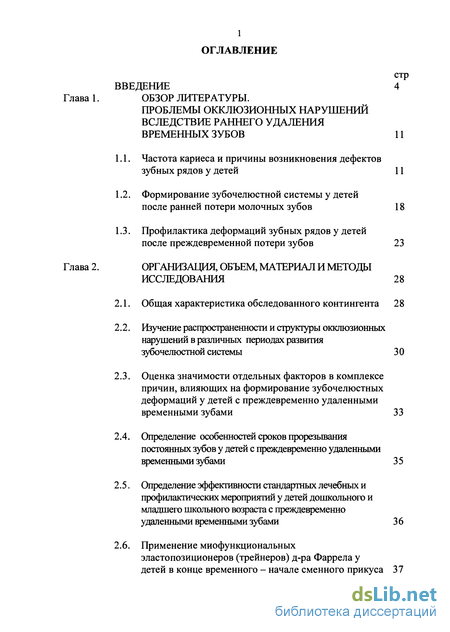 1

ОГЛАВЛЕНИЕ

стр

ВВЕДЕНИЕ 4

Глава 1. ОБЗОР ЛИТЕРАТУРЫ. ПРОБЛЕМЫ ОККЛЮЗИОННЫХ НАРУШЕНИЙ ВСЛЕДСТВИЕ РАННЕГО УДАЛЕНИЯ ВРЕМЕННЫХ ЗУБОВ 11

1.1. Частота кариеса и причины возникновения дефектов зубных рядов у детей 11

1.2. Формирование зубочелюстной системы у детей после ранней потери молочных зубов 18

1.3. Профилактика деформаций зубных рядов у детей после преждевременной потери зубов 23

Глава 2. ОРГАНИЗАЦИЯ, ОБЪЕМ, МАТЕРИАЛ И МЕТОДЫ ИССЛЕДОВАНИЯ 28

2.1. Общая характеристика обследованного контингента 28

2.2. Изучение распространенности и структуры окклюзионных нарушений в различных периодах развития зубочелюстной системы 30

2.3. Оценка значимости отдельных факторов в комплексе причин, влияющих на формирование зубочелюстных деформаций у детей с преждевременно удаленными временными зубами 33

2.4. Определение особенностей сроков прорезывания постоянных зубов у детей с преждевременно удаленными временными зубами 35

2.5. Определение эффективности стандартных лечебных и профилактических мероприятий у детей дошкольного и младшего школьного возраста с преждевременно удаленными временными зубами 36

2.6. Применение миофункциональных эластопозиционеров (трейнеров) д-ра Фаррела у детей в конце временного – начале сменного прикуса 37

dsLib.net
библиотека диссертаций